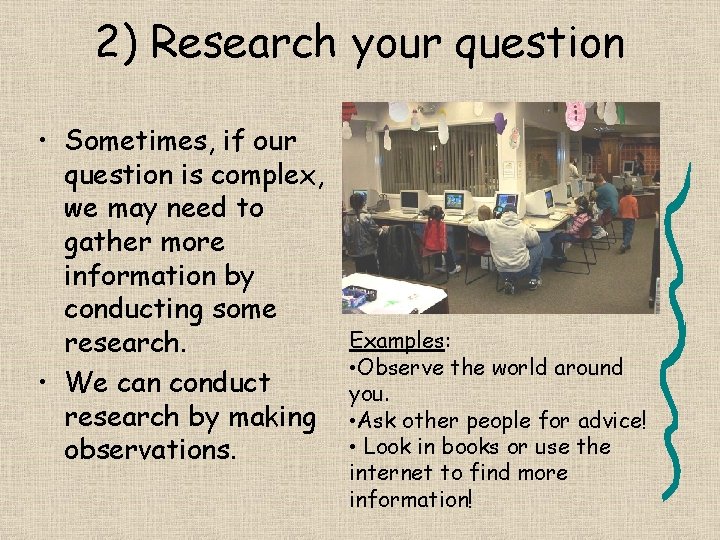 2) Research your question

• Sometimes, if our question is complex, we may need to gather more information by conducting some research.
• We can conduct research by making observations.

Examples:
•Observe the world around you.
•Ask other people for advice!
• Look in books or use the internet to find more information!